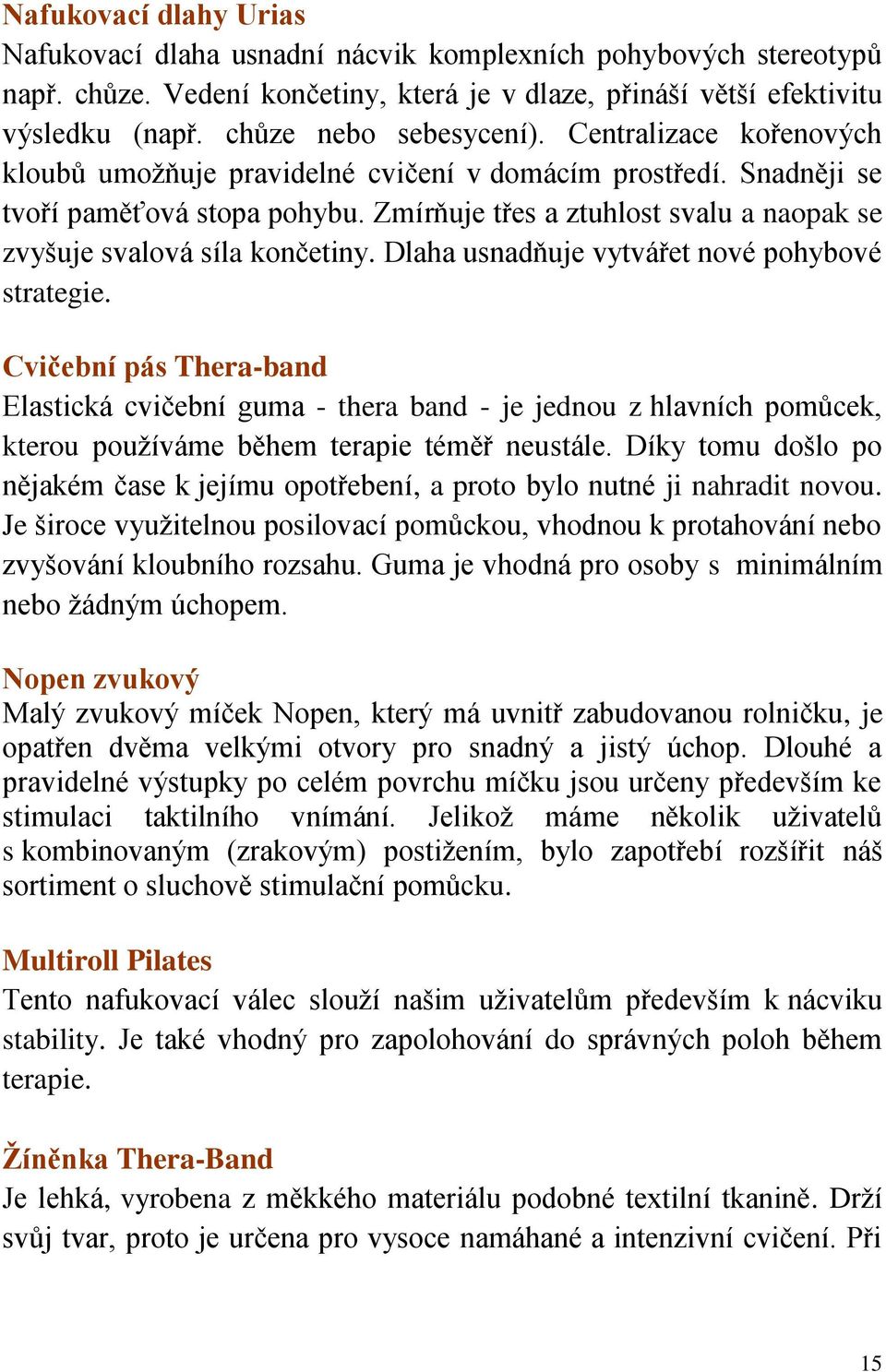 Nafukovací dlahy Urias
Nafukovací dlaha usnadní nácvik komplexních pohybových stereotypů např. chůze. Vedení končetiny, která je v dlaze, přináší větší efektivitu výsledku (např. chůze nebo sebesycení). Centralizace kořenových kloubů umožňuje pravidelné cvičení v domácím prostředí. Snadněji se tvoří paměťová stopa pohybu. Zmírňuje třes a ztuhlost svalu a naopak se zvyšuje svalová síla končetiny. Dlaha usnadňuje vytvářet nové pohybové strategie.

Cvičební pás Thera-band
Elastická cvičební guma - thera band - je jednou z hlavních pomůcek, kterou používáme během terapie téměř neustále. Díky tomu došlo po nějakém čase k jejímu opotřebení, a proto bylo nutné ji nahradit novou. Je široce využitelnou posilovací pomůckou, vhodnou k protahování nebo zvyšování kloubního rozsahu. Guma je vhodná pro osoby s minimálním nebo žádným úchopem.

Nopen zvukový
Malý zvukový míček Nopen, který má uvnitř zabudovanou rolničku, je opatřen dvěma velkými otvory pro snadný a jistý úchop. Dlouhé a pravidelné výstupky po celém povrchu míčku jsou určeny především ke stimulaci taktilního vnímání. Jelikož máme několik uživatelů s kombinovaným (zrakovým) postižením, bylo zapotřebí rozšířit náš sortiment o sluchově stimulační pomůcku.

Multiroll Pilates
Tento nafukovací válec slouží našim uživatelům především k nácviku stability. Je také vhodný pro zapolohování do správných poloh během terapie.

Žíněnka Thera-Band
Je lehká, vyrobena z měkkého materiálu podobné textilní tkanině. Drží svůj tvar, proto je určena pro vysoce namáhané a intenzivní cvičení. Při

15